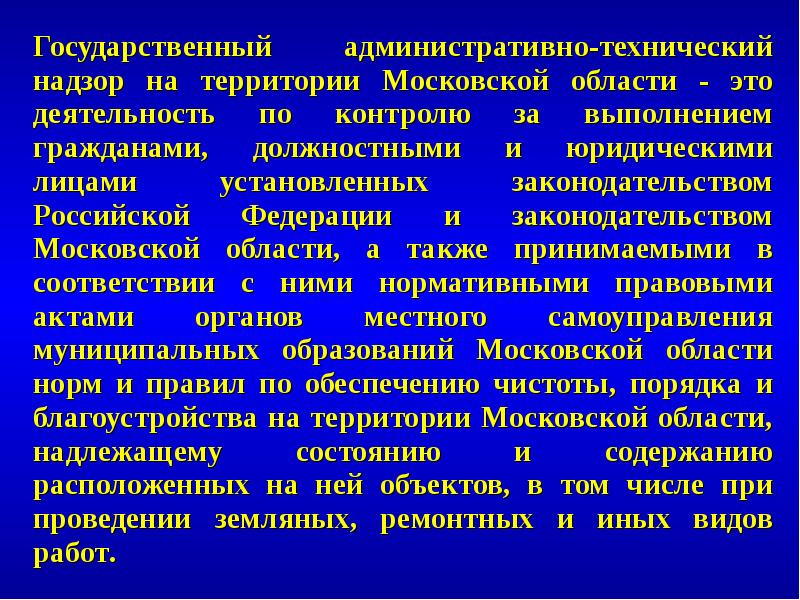 Государственный административно-технический надзор на территории Московской области - это деятельность по контролю за выполнением гражданами, должностными и юридическими лицами установленных законодательством Российской Федерации и законодательством Московской области, а также принимаемыми в соответствии с ними нормативными правовыми актами органов местного самоуправления муниципальных образований Московской области норм и правил по обеспечению чистоты, порядка и благоустройства на территории Московской области, надлежащему состоянию и содержанию расположенных на ней объектов, в том числе при проведении земляных, ремонтных и иных видов работ.